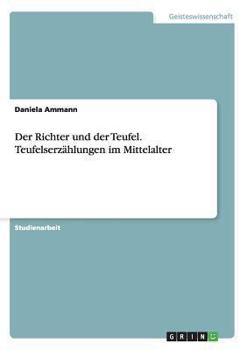 Geisteswissenschaft

Daniela Ammann

Der Richter und der Teufel. Teufelserzählungen im Mittelalter

Studienarbeit

GRIN